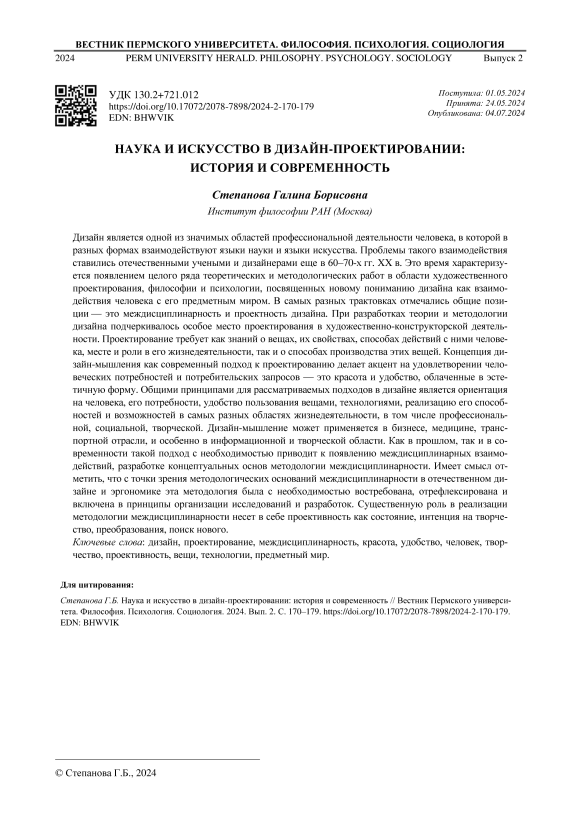 ВЕСТНИК ПЕРМСКОГО УНИВЕРСИТЕТА. ФИЛОСОФИЯ. ПСИХОЛОГИЯ. СОЦИОЛОГИЯ

2024 PERM UNIVERSITY HERALD. PHILOSOPHY. PSYCHOLOGY. SOCIOLOGY Выпуск 2

УДК 130.2+721.012
https://doi.org/10.17072/2078-7898/2024-2-170-179
EDN: BHWVIK

Поступила: 01.05.2024
Принята: 24.05.2024
Опубликована: 04.07.2024

НАУКА И ИСКУССТВО В ДИЗАЙН-ПРОЕКТИРОВАНИИ: ИСТОРИЯ И СОВРЕМЕННОСТЬ

Степанова Галина Борисовна

Институт философии РАН (Москва)

Дизайн является одной из значимых областей профессиональной деятельности человека, в которой в разных формах взаимодействуют языки науки и языки искусства. Проблемы такого взаимодействия ставились отечественными учеными и дизайнерами еще в 60–70-х гг. XX в. Это время характеризуется появлением целого ряда теоретических и методологических работ в области художественного проектирования, философии и психологии, посвященных новому пониманию дизайна как взаимодействия человека с его предметным миром. В самых разных трактовках отмечались общие позиции — это междисциплинарность и проектность дизайна. При разработках теории и методологии дизайна подчеркивалось особое место проектирования в художественно-конструкторской деятельности. Проектирование требует как знаний о вещах, их свойствах, способах действий с ними человека, месте и роли в его жизнедеятельности, так и о способах производства этих вещей. Концепция дизайн-мышления как современный подход к проектированию делает акцент на удовлетворении человеческих потребностей и потребительских запросов — это красота и удобство, облаченные в эстетичную форму. Общими принципами для рассматриваемых подходов в дизайне является ориентация на человека, его потребности, удобство пользования вещами, технологиями, реализацию его способностей и возможностей в самых разных областях жизнедеятельности, в том числе профессиональной, социальной, творческой. Дизайн-мышление может применяется в бизнесе, медицине, транспортной отрасли, и особенно в информационной и творческой области. Как в прошлом, так и в современности такой подход с необходимостью приводит к появлению междисциплинарных взаимодействий, разработке концептуальных основ методологии междисциплинарности. Имеет смысл отметить, что с точки зрения методологических оснований междисциплинарности в отечественном дизайне и эргономике эта методология была с необходимостью востребована, отрефлексирована и включена в принципы организации исследований и разработок. Существенную роль в реализации методологии междисциплинарности несет в себе проективность как состояние, интенция на творчество, преобразования, поиск нового.

Ключевые слова: дизайн, проектирование, междисциплинарность, красота, удобство, человек, творчество, проективность, вещи, технологии, предметный мир.

Для цитирования:

Степанова Г.Б. Наука и искусство в дизайн-проектировании: история и современность // Вестник Пермского университета. Философия. Психология. Социология. 2024. Вып. 2. С. 170–179. https://doi.org/10.17072/2078-7898/2024-2-170-179. EDN: BHWVIK

© Степанова Г.Б., 2024